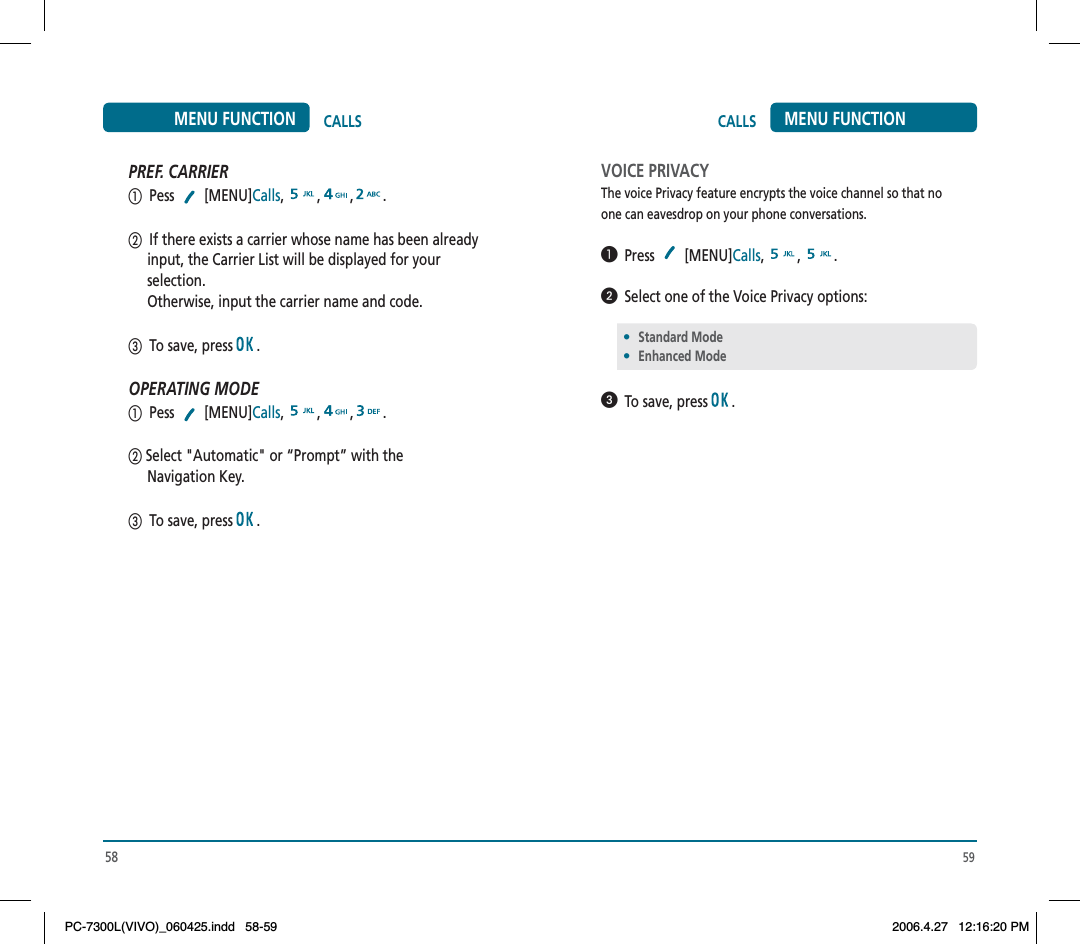 MENU FUNCTION CALLS

PREF. CARRIER

① Pess [MENU]Calls, 5 JKL, 4 GHI, 2 ABC.

② If there exists a carrier whose name has been already input, the Carrier List will be displayed for your selection.
Otherwise, input the carrier name and code.

③ To save, press OK.

OPERATING MODE

① Pess [MENU]Calls, 5 JKL, 4 GHI, 3 DEF.

② Select "Automatic" or “Prompt” with the Navigation Key.

③ To save, press OK.

58

CALLS MENU FUNCTION

VOICE PRIVACY

The voice Privacy feature encrypts the voice channel so that no one can eavesdrop on your phone conversations.

❶ Press [MENU]Calls, 5 JKL, 5 JKL.

❷ Select one of the Voice Privacy options:

• Standard Mode
• Enhanced Mode

❸ To save, press OK.

59

PC-7300L(VIVO)_060425.indd 58-59 2006.4.27 12:16:20 PM